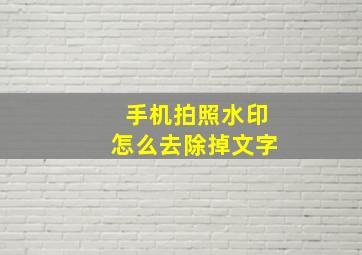 手机拍照水印
怎么去除掉文字